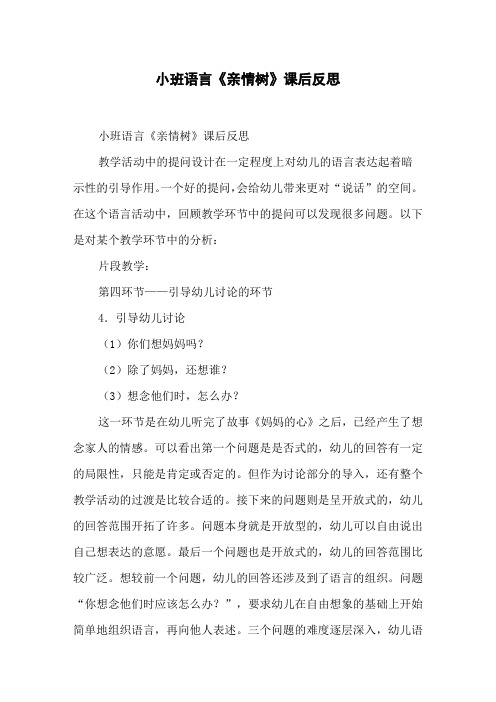 小班语言《亲情树》课后反思

小班语言《亲情树》课后反思

教学活动中的提问设计在一定程度上对幼儿的语言表达起着暗示性的引导作用。一个好的提问，会给幼儿带来更对“说话”的空间。在这个语言活动中，回顾教学环节中的提问可以发现很多问题。以下是对某个教学环节中的分析：

片段教学：

第四环节——引导幼儿讨论的环节

4．引导幼儿讨论

（1）你们想妈妈吗？

（2）除了妈妈，还想谁？

（3）想念他们时，怎么办？

这一环节是在幼儿听完了故事《妈妈的心》之后，已经产生了想念家人的情感。可以看出第一个问题是是否式的，幼儿的回答有一定的局限性，只能是肯定或否定的。但作为讨论部分的导入，还有整个教学活动的过渡是比较合适的。接下来的问题则是呈开放式的，幼儿的回答范围开拓了许多。问题本身就是开放型的，幼儿可以自由说出自己想表达的意愿。最后一个问题也是开放式的，幼儿的回答范围比较广泛。想较前一个问题，幼儿的回答还涉及到了语言的组织。问题“你想念他们时应该怎么办？”，要求幼儿在自由想象的基础上开始简单地组织语言，再向他人表述。三个问题的难度逐层深入，幼儿语